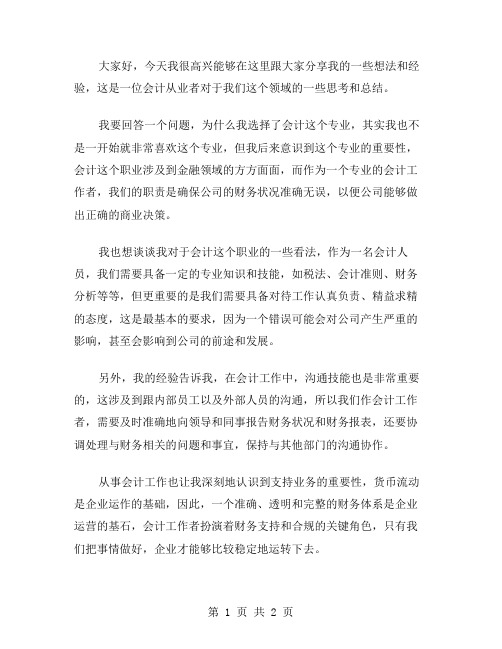 大家好，今天我很高兴能够在这里跟大家分享我的一些想法和经验，这是一位会计从业者对于我们这个领域的一些思考和总结。

我要回答一个问题，为什么我选择了会计这个专业，其实我也不是一开始就非常喜欢这个专业，但我后来意识到这个专业的重要性，会计这个职业涉及到金融领域的方方面面，而作为一个专业的会计工作者，我们的职责是确保公司的财务状况准确无误，以便公司能够做出正确的商业决策。

我也想谈谈我对于会计这个职业的一些看法，作为一名会计人员，我们需要具备一定的专业知识和技能，如税法、会计准则、财务分析等等，但更重要的是我们需要具备对待工作认真负责、精益求精的态度，这是最基本的要求，因为一个错误可能会对公司产生严重的影响，甚至会影响到公司的前途和发展。

另外，我的经验告诉我，在会计工作中，沟通技能也是非常重要的，这涉及到跟内部员工以及外部人员的沟通，所以我们作会计工作者，需要及时准确地向领导和同事报告财务状况和财务报表，还要协调处理与财务相关的问题和事宜，保持与其他部门的沟通协作。

从事会计工作也让我深刻地认识到支持业务的重要性，货币流动是企业运作的基础，因此，一个准确、透明和完整的财务体系是企业运营的基石，会计工作者扮演着财务支持和合规的关键角色，只有我们把事情做好，企业才能够比较稳定地运转下去。

第 1 页 共 2 页